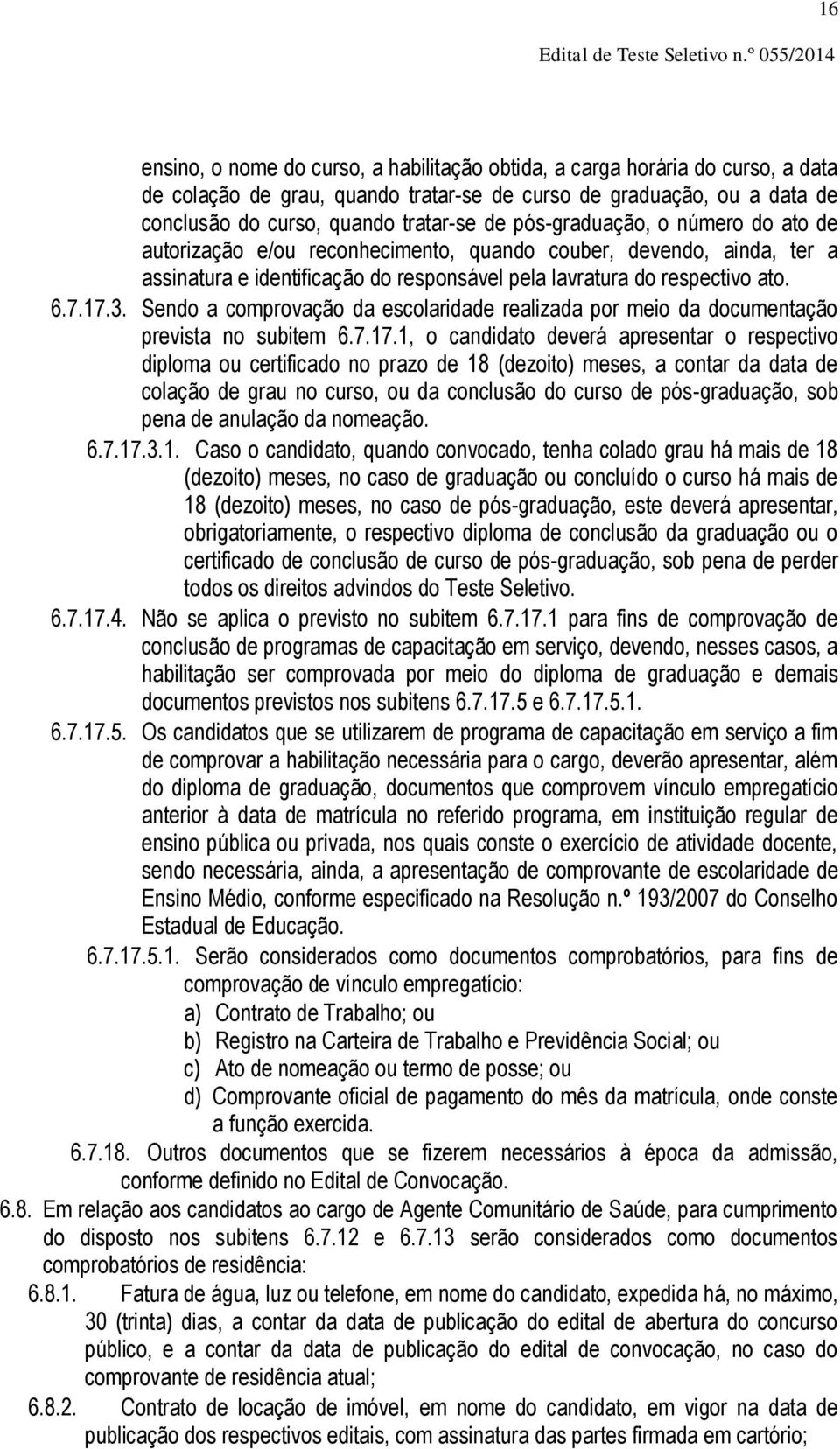 16

Edital de Teste Seletivo n.º 055/2014

ensino, o nome do curso, a habilitação obtida, a carga horária do curso, a data de colação de grau, quando tratar-se de curso de graduação, ou a data de conclusão do curso, quando tratar-se de pós-graduação, o número do ato de autorização e/ou reconhecimento, quando couber, devendo, ainda, ter a assinatura e identificação do responsável pela lavratura do respectivo ato.

6.7.17.3. Sendo a comprovação da escolaridade realizada por meio da documentação prevista no subitem 6.7.17.1, o candidato deverá apresentar o respectivo diploma ou certificado no prazo de 18 (dezoito) meses, a contar da data de colação de grau no curso, ou da conclusão do curso de pós-graduação, sob pena de anulação da nomeação.

6.7.17.3.1. Caso o candidato, quando convocado, tenha colado grau há mais de 18 (dezoito) meses, no caso de graduação ou concluído o curso há mais de 18 (dezoito) meses, no caso de pós-graduação, este deverá apresentar, obrigatoriamente, o respectivo diploma de conclusão da graduação ou o certificado de conclusão de curso de pós-graduação, sob pena de perder todos os direitos advindos do Teste Seletivo.

6.7.17.4. Não se aplica o previsto no subitem 6.7.17.1 para fins de comprovação de conclusão de programas de capacitação em serviço, devendo, nesses casos, a habilitação ser comprovada por meio do diploma de graduação e demais documentos previstos nos subitens 6.7.17.5 e 6.7.17.5.1.

6.7.17.5. Os candidatos que se utilizarem de programa de capacitação em serviço a fim de comprovar a habilitação necessária para o cargo, deverão apresentar, além do diploma de graduação, documentos que comprovem vínculo empregatício anterior à data de matrícula no referido programa, em instituição regular de ensino pública ou privada, nos quais conste o exercício de atividade docente, sendo necessária, ainda, a apresentação de comprovante de escolaridade de Ensino Médio, conforme especificado na Resolução n.º 193/2007 do Conselho Estadual de Educação.

6.7.17.5.1. Serão considerados como documentos comprobatórios, para fins de comprovação de vínculo empregatício:

a) Contrato de Trabalho; ou

b) Registro na Carteira de Trabalho e Previdência Social; ou

c) Ato de nomeação ou termo de posse; ou

d) Comprovante oficial de pagamento do mês da matrícula, onde conste a função exercida.

6.7.18. Outros documentos que se fizerem necessários à época da admissão, conforme definido no Edital de Convocação.

6.8. Em relação aos candidatos ao cargo de Agente Comunitário de Saúde, para cumprimento do disposto nos subitens 6.7.12 e 6.7.13 serão considerados como documentos comprobatórios de residência:

6.8.1. Fatura de água, luz ou telefone, em nome do candidato, expedida há, no máximo, 30 (trinta) dias, a contar da data de publicação do edital de abertura do concurso público, e a contar da data de publicação do edital de convocação, no caso do comprovante de residência atual;

6.8.2. Contrato de locação de imóvel, em nome do candidato, em vigor na data de publicação dos respectivos editais, com assinatura das partes firmada em cartório;